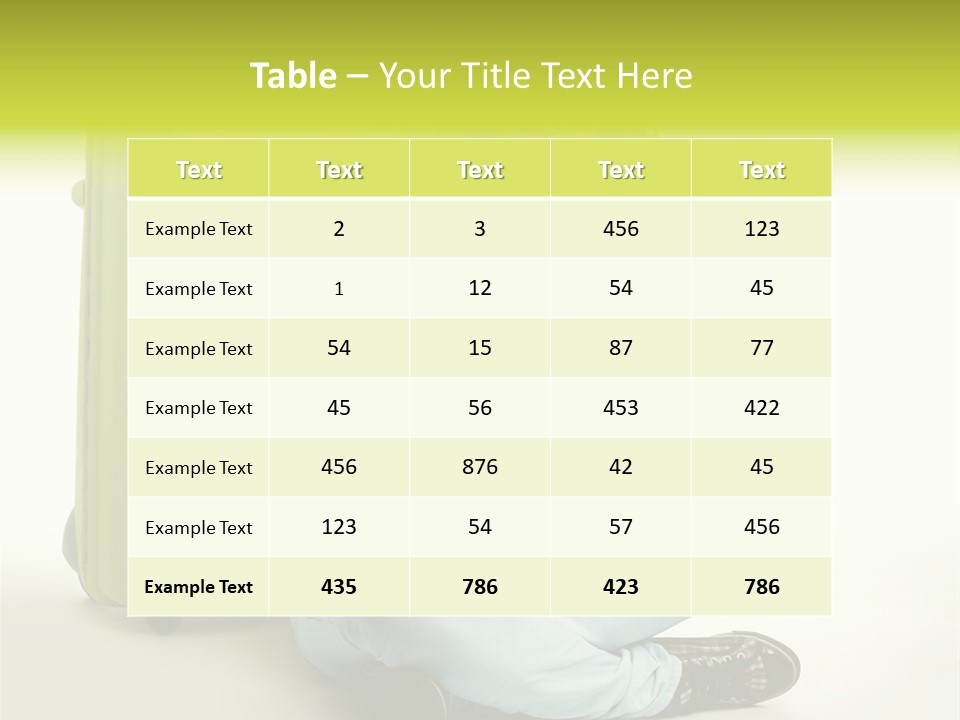 Table – Your Title Text Here

| Text | Text | Text | Text | Text |
|---|---|---|---|---|
| Example Text | 2 | 3 | 456 | 123 |
| Example Text | 1 | 12 | 54 | 45 |
| Example Text | 54 | 15 | 87 | 77 |
| Example Text | 45 | 56 | 453 | 422 |
| Example Text | 456 | 876 | 42 | 45 |
| Example Text | 123 | 54 | 57 | 456 |
| Example Text | 435 | 786 | 423 | 786 |